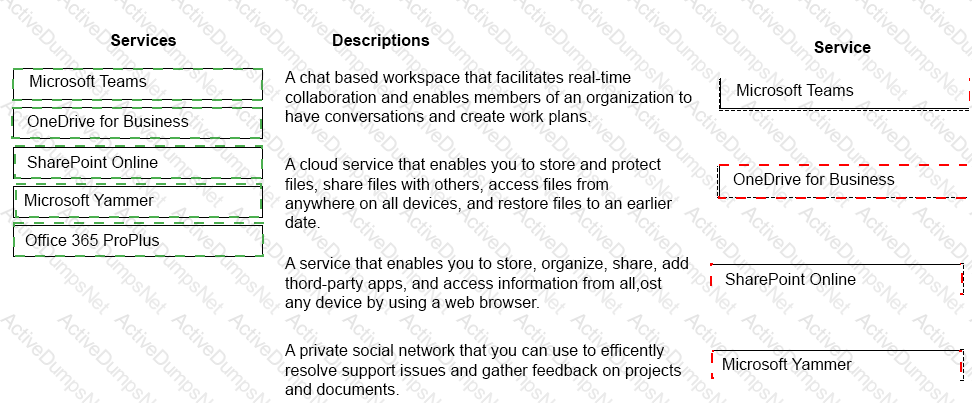 Services

Microsoft Teams

OneDrive for Business

SharePoint Online

Microsoft Yammer

Office 365 ProPlus

Descriptions

A chat based workspace that facilitates real-time collaboration and enables members of an organization to have conversations and create work plans.

A cloud service that enables you to store and protect files, share files with others, access files from anywhere on all devices, and restore files to an earlier date.

A service that enables you to store, organize, share, add thord-party apps, and access information from all,ost any device by using a web browser.

A private social network that you can use to efficently resolve support issues and gather feedback on projects and documents.

Service

Microsoft Teams

OneDrive for Business

SharePoint Online

Microsoft Yammer

ActiveDumpsNet